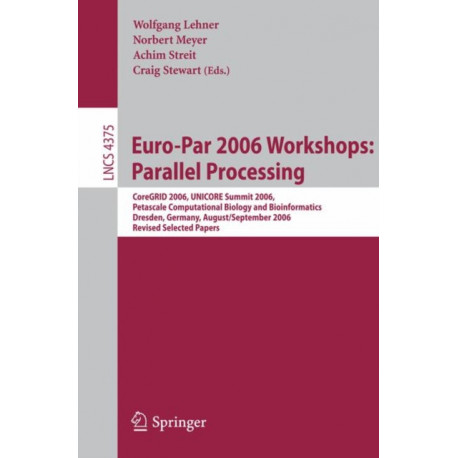 Wolfgang Lehner
Norbert Meyer
Achim Streit
Craig Stewart (Eds.)

LNCS 4375

Euro-Par 2006 Workshops: Parallel Processing

CoreGRID 2006, UNICORE Summit 2006, Petascale Computational Biology and Bioinformatics
Dresden, Germany, August/September 2006
Revised Selected Papers

Springer